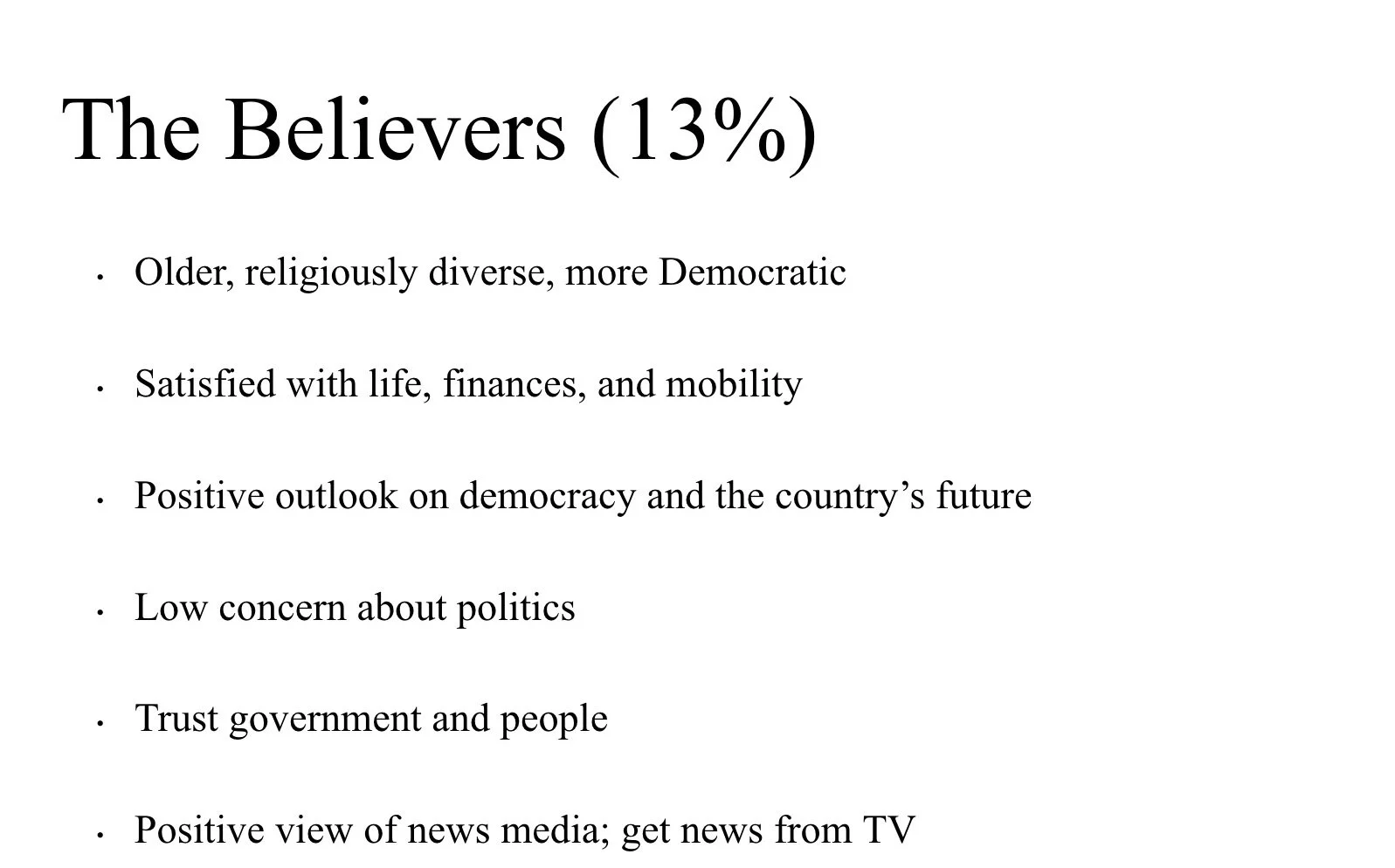 The Believers (13%)

• Older, religiously diverse, more Democratic

• Satisfied with life, finances, and mobility

• Positive outlook on democracy and the country's future

• Low concern about politics

• Trust government and people

• Positive view of news media; get news from TV